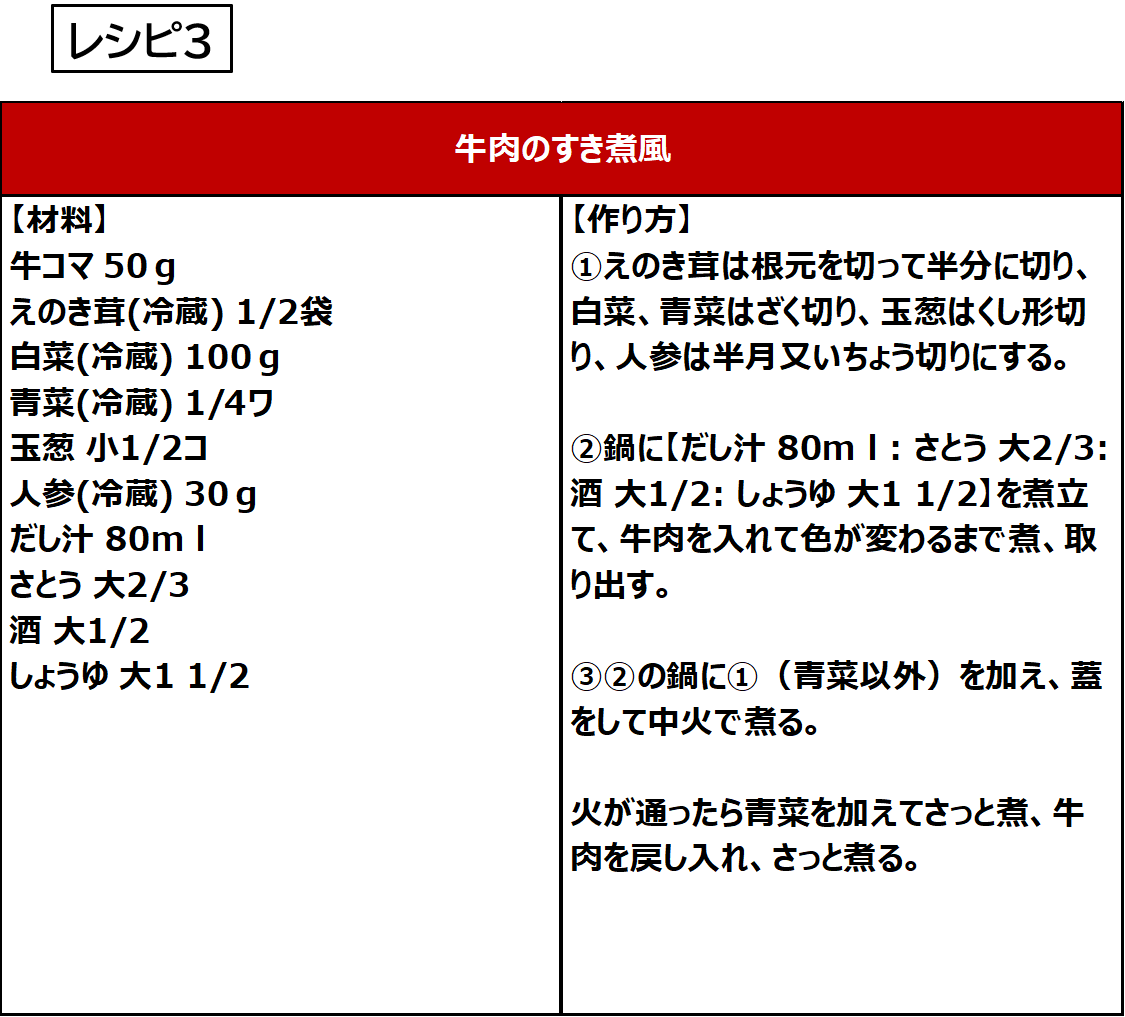 レシピ3

牛肉のすき煮風

【材料】
牛コマ 50ｇ
えのき茸(冷蔵) 1/2袋
白菜(冷蔵) 100ｇ
青菜(冷蔵) 1/4ワ
玉葱 小1/2コ
人参(冷蔵) 30ｇ
だし汁 80mｌ
さとう 大2/3
酒 大1/2
しょうゆ 大1 1/2

【作り方】
①えのき茸は根元を切って半分に切り、白菜、青菜はざく切り、玉葱はくし形切り、人参は半月又いちょう切りにする。

②鍋に【だし汁 80mｌ: さとう 大2/3: 酒 大1/2: しょうゆ 大1 1/2】を煮立て、牛肉を入れて色が変わるまで煮、取り出す。

③②の鍋に①（青菜以外）を加え、蓋をして中火で煮る。

火が通ったら青菜を加えてさっと煮、牛肉を戻し入れ、さっと煮る。